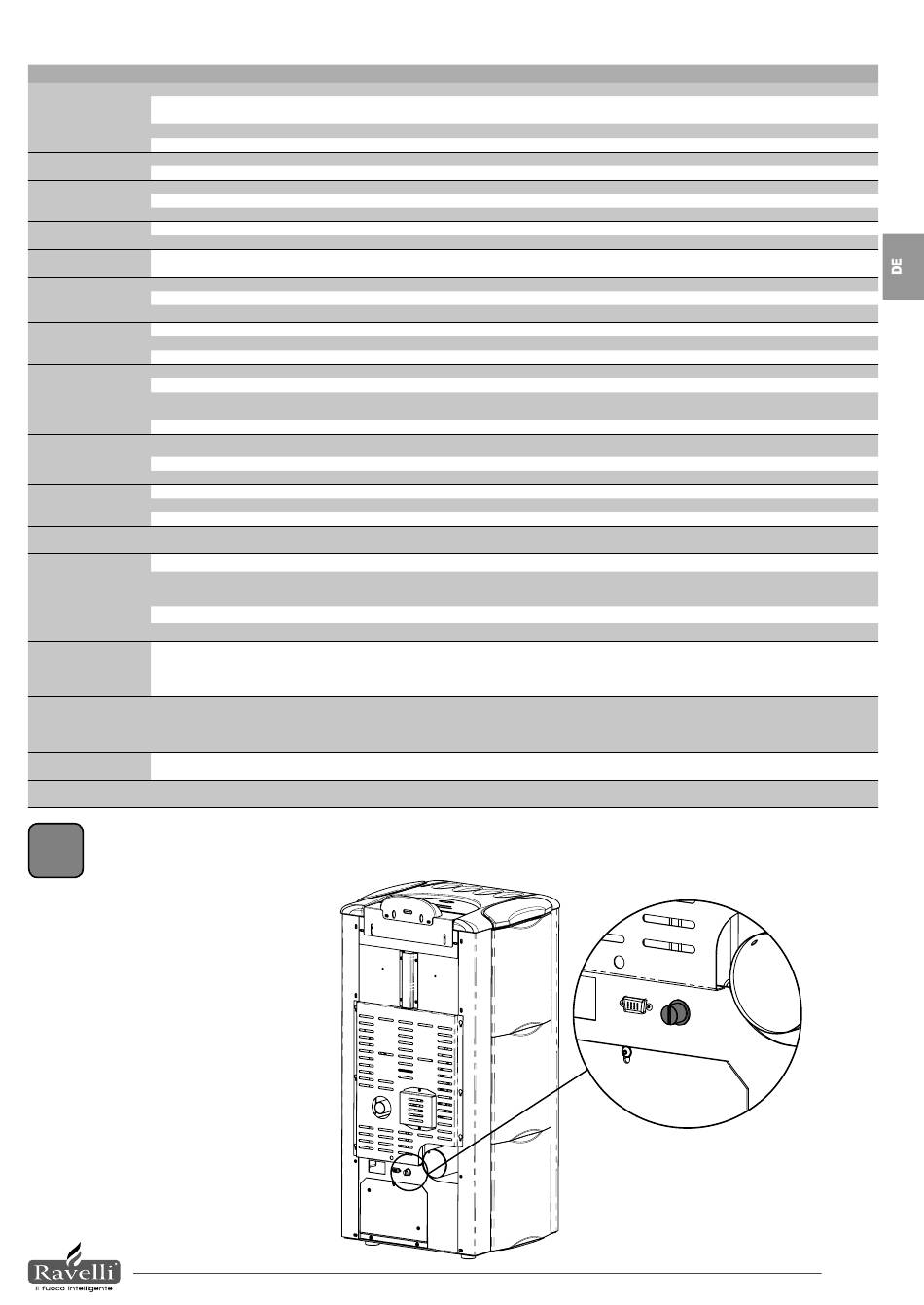 DE

Ravelli
il fuoco intelligente